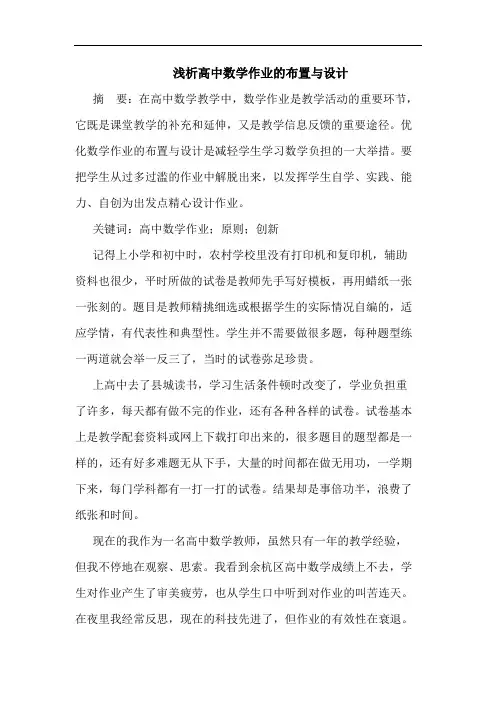 浅析高中数学作业的布置与设计

摘　要：在高中数学教学中，数学作业是教学活动的重要环节，它既是课堂教学的补充和延伸，又是教学信息反馈的重要途径。优化数学作业的布置与设计是减轻学生学习数学负担的一大举措。要把学生从过多过滥的作业中解脱出来，以发挥学生自学、实践、能力、自创为出发点精心设计作业。

关键词：高中数学作业；原则；创新

记得上小学和初中时，农村学校里没有打印机和复印机，辅助资料也很少，平时所做的试卷是教师先手写好模板，再用蜡纸一张一张刻的。题目是教师精挑细选或根据学生的实际情况自编的，适应学情，有代表性和典型性。学生并不需要做很多题，每种题型练一两道就会举一反三了，当时的试卷弥足珍贵。

上高中去了县城读书，学习生活条件顿时改变了，学业负担重了许多，每天都有做不完的作业，还有各种各样的试卷。试卷基本上是教学配套资料或网上下载打印出来的，很多题目的题型都是一样的，还有好多难题无从下手，大量的时间都在做无用功，一学期下来，每门学科都有一打一打的试卷。结果却是事倍功半，浪费了纸张和时间。

现在的我作为一名高中数学教师，虽然只有一年的教学经验，但我不停地在观察、思索。我看到余杭区高中数学成绩上不去，学生对作业产生了审美疲劳，也从学生口中听到对作业的叫苦连天。在夜里我经常反思，现在的科技先进了，但作业的有效性在衰退。